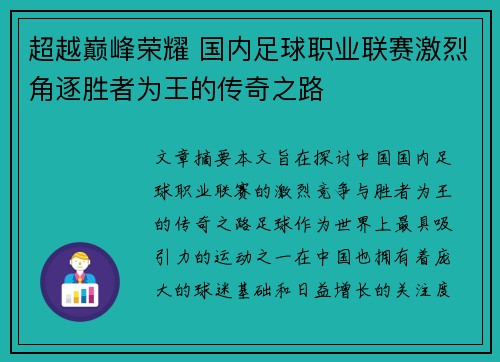 超越巅峰荣耀 国内足球职业联赛激烈角逐胜者为王的传奇之路

文章摘要本文旨在探讨中国国内足球职业联赛的激烈竞争与胜者为王的传奇之路足球作为世界上最具吸引力的运动之一在中国也拥有着庞大的球迷基础和日益增长的关注度